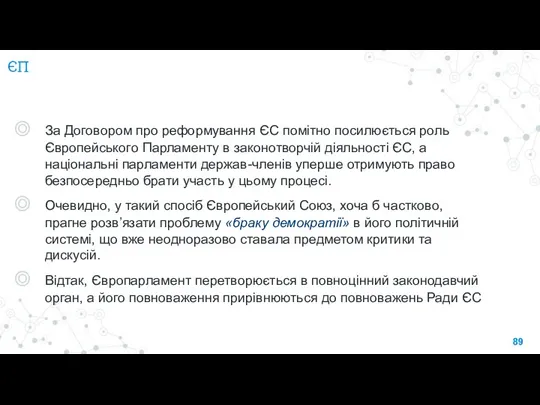 ЄП

За Договором про реформування ЄС помітно посилюється роль Європейського Парламенту в законотворчій діяльності ЄС, а національні парламенти держав-членів уперше отримують право безпосередньо брати участь у цьому процесі.

Очевидно, у такий спосіб Європейський Союз, хоча б частково, прагне розв’язати проблему «браку демократії» в його політичній системі, що вже неодноразово ставала предметом критики та дискусій.

Відтак, Європарламент перетворюється в повноцінний законодавчий орган, а його повноваження прирівнюються до повноважень Ради ЄС

89